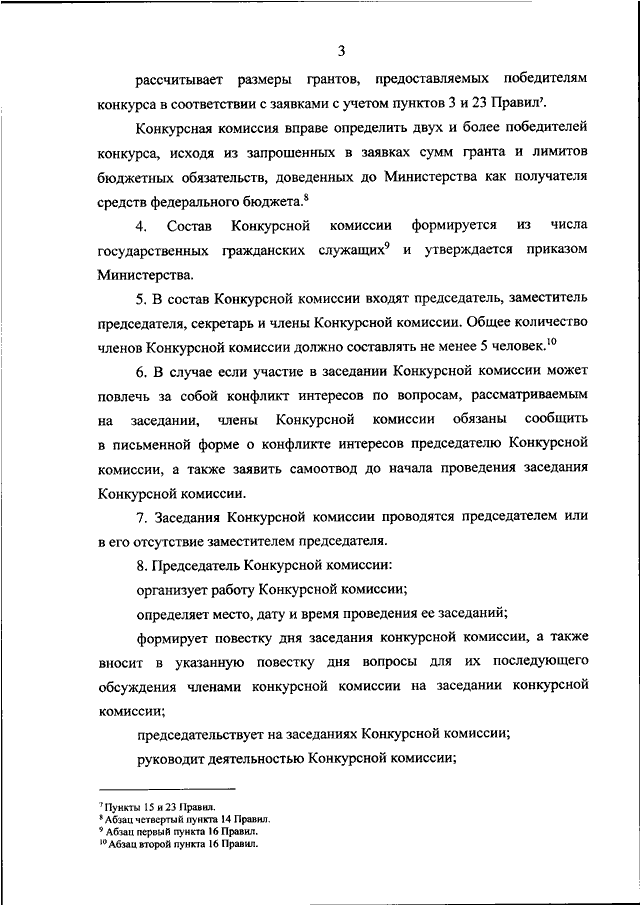 3

рассчитывает размеры грантов, предоставляемых победителям конкурса в соответствии с заявками с учетом пунктов 3 и 23 Правил$^7$.

Конкурсная комиссия вправе определить двух и более победителей конкурса, исходя из запрошенных в заявках сумм гранта и лимитов бюджетных обязательств, доведенных до Министерства как получателя средств федерального бюджета.$^8$

4. Состав Конкурсной комиссии формируется из числа государственных гражданских служащих$^9$ и утверждается приказом Министерства.

5. В состав Конкурсной комиссии входят председатель, заместитель председателя, секретарь и члены Конкурсной комиссии. Общее количество членов Конкурсной комиссии должно составлять не менее 5 человек.$^{10}$

6. В случае если участие в заседании Конкурсной комиссии может повлечь за собой конфликт интересов по вопросам, рассматриваемым на заседании, члены Конкурсной комиссии обязаны сообщить в письменной форме о конфликте интересов председателю Конкурсной комиссии, а также заявить самоотвод до начала проведения заседания Конкурсной комиссии.

7. Заседания Конкурсной комиссии проводятся председателем или в его отсутствие заместителем председателя.

8. Председатель Конкурсной комиссии:

организует работу Конкурсной комиссии;

определяет место, дату и время проведения ее заседаний;

формирует повестку дня заседания конкурсной комиссии, а также вносит в указанную повестку дня вопросы для их последующего обсуждения членами конкурсной комиссии на заседании конкурсной комиссии;

председательствует на заседаниях Конкурсной комиссии;

руководит деятельностью Конкурсной комиссии;

$^7$ Пункты 15 и 23 Правил.
$^8$ Абзац четвертый пункта 14 Правил.
$^9$ Абзац первый пункта 16 Правил.
$^{10}$ Абзац второй пункта 16 Правил.